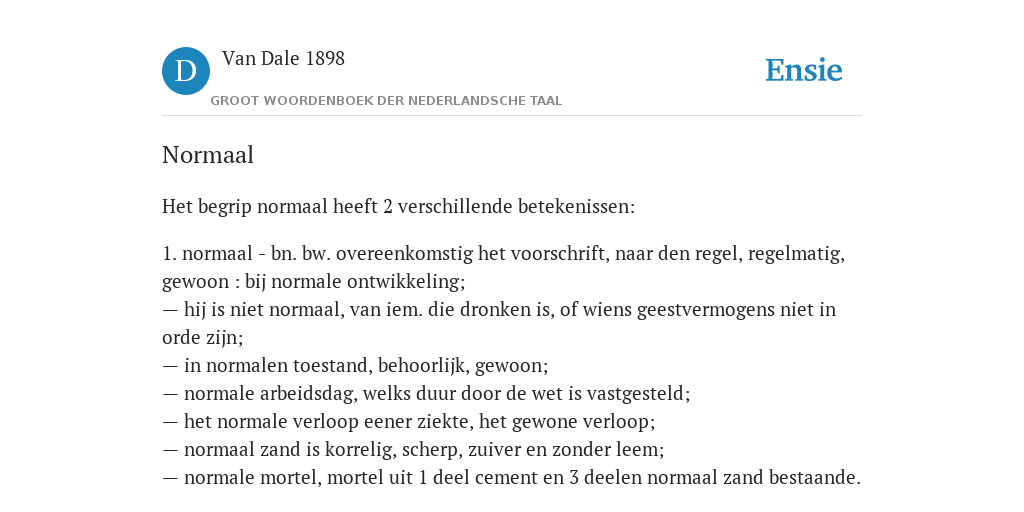 D

Van Dale 1898

GROOT WOORDENBOEK DER NEDERLANDSCHE TAAL

Ensie

Normaal

Het begrip normaal heeft 2 verschillende betekenissen:

1. normaal - bn. bw. overeenkomstig het voorschrift, naar den regel, regelmatig, gewoon : bij normale ontwikkeling;
— hij is niet normaal, van iem. die dronken is, of wiens geestvermogens niet in orde zijn;
— in normalen toestand, behoorlijk, gewoon;
— normale arbeidsdag, welks duur door de wet is vastgesteld;
— het normale verloop eener ziekte, het gewone verloop;
— normaal zand is korrelig, scherp, zuiver en zonder leem;
— normale mortel, mortel uit 1 deel cement en 3 deelen normaal zand bestaande.